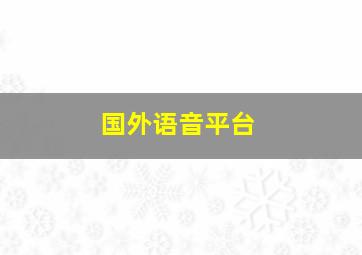 国外语音平台